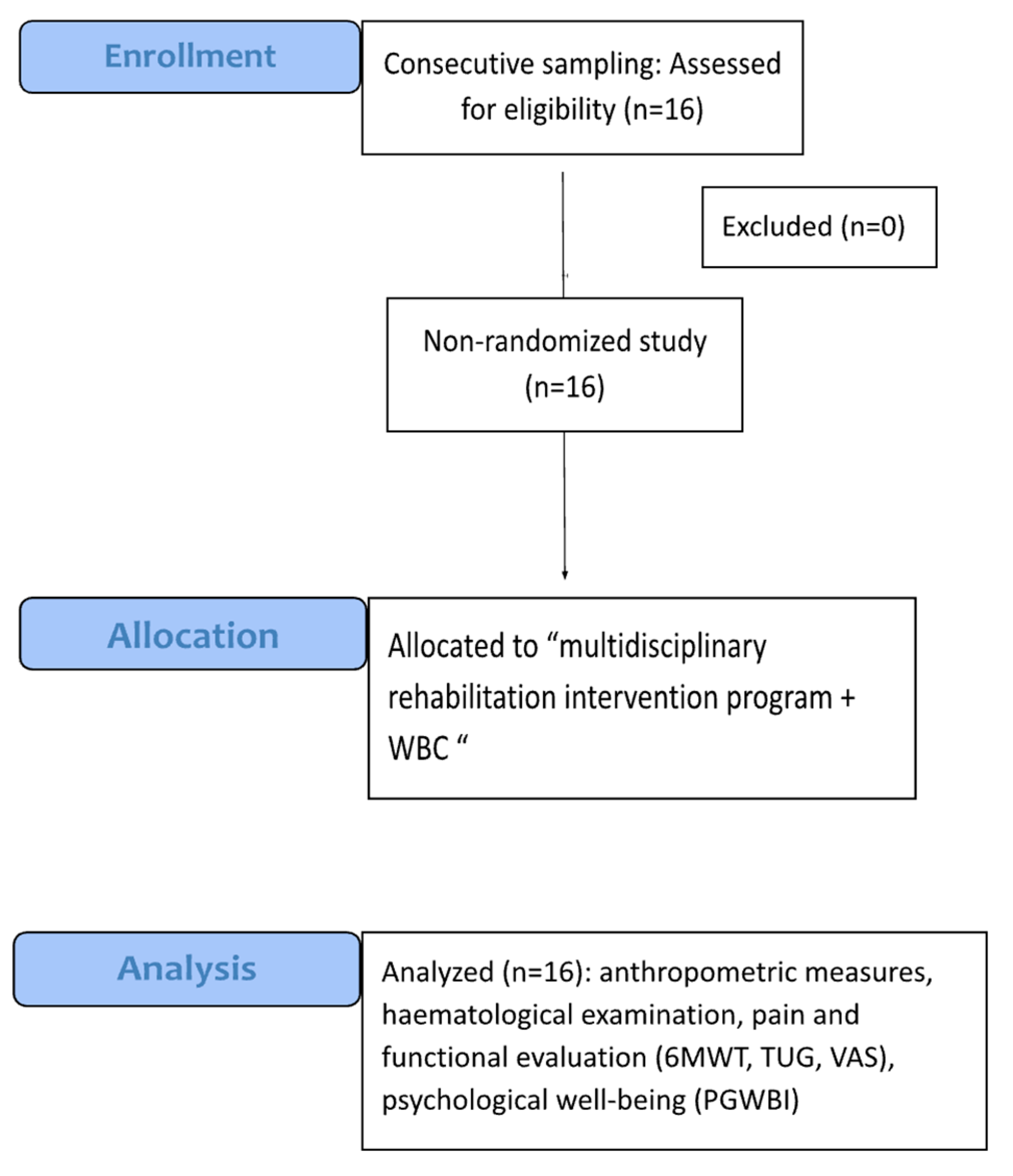 Enrollment

Consecutive sampling: Assessed for eligibility (n=16)

Excluded (n=0)

Non-randomized study (n=16)

Allocation

Allocated to “multidisciplinary rehabilitation intervention program + WBC “

Analysis

Analyzed (n=16): anthropometric measures, haematological examination, pain and functional evaluation (6MWT, TUG, VAS), psychological well-being (PGWBI)